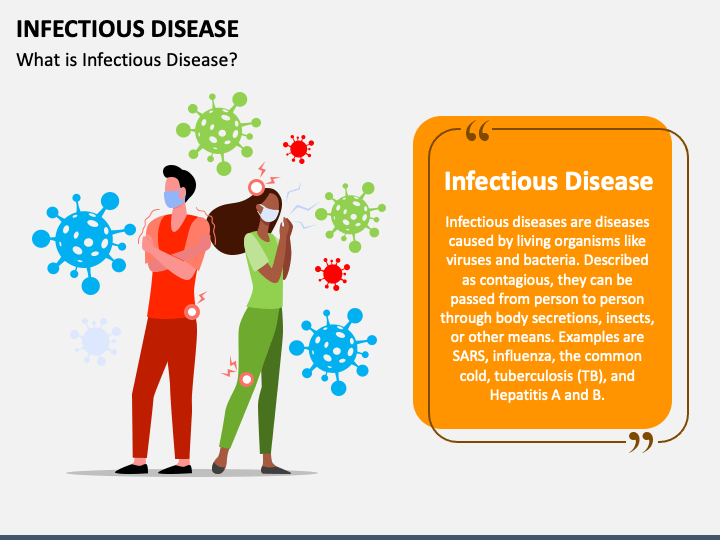 INFECTIOUS DISEASE
What is Infectious Disease?

“

Infectious Disease

Infectious diseases are diseases caused by living organisms like viruses and bacteria. Described as contagious, they can be passed from person to person through body secretions, insects, or other means. Examples are SARS, influenza, the common cold, tuberculosis (TB), and Hepatitis A and B.

”